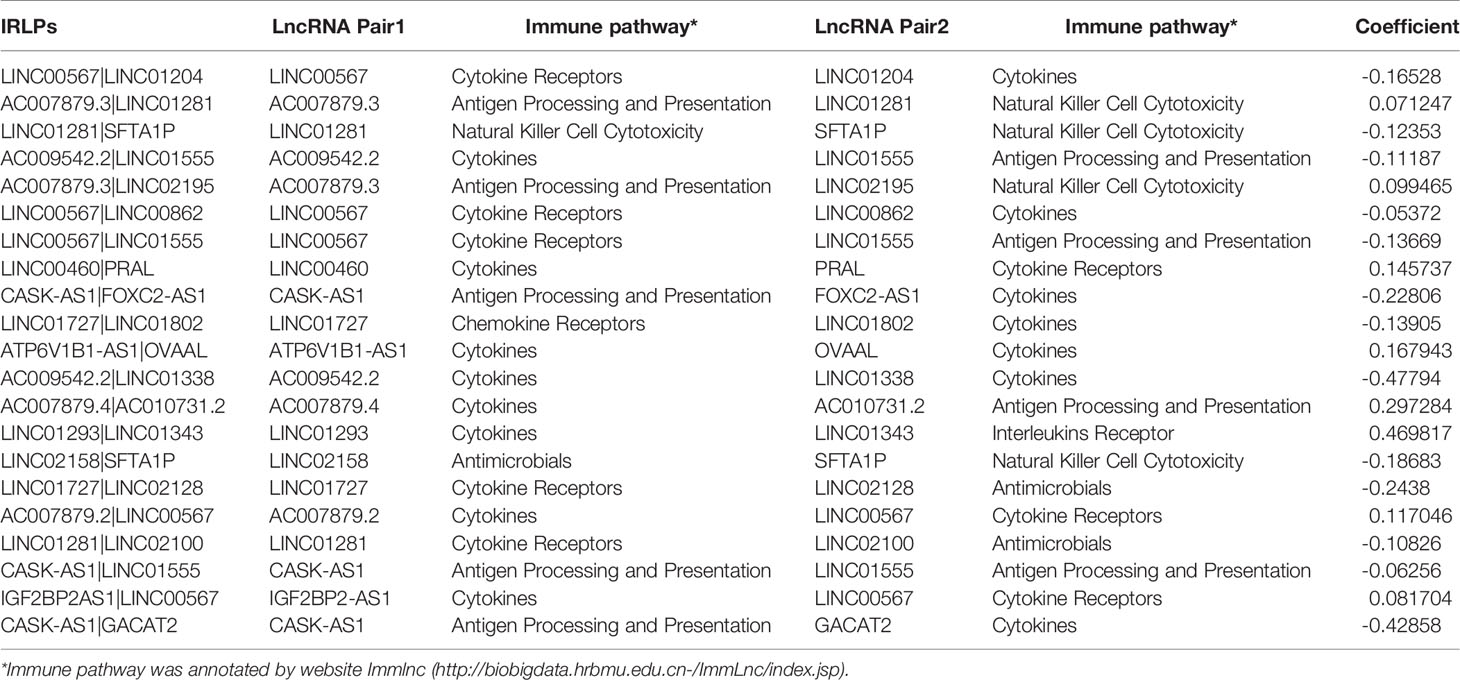 | IRLPs | LncRNA Pair1 | Immune pathway* | LncRNA Pair2 | Immune pathway* | Coefficient |
|---|---|---|---|---|---|
| LINC00567\|LINC01204 | LINC00567 | Cytokine Receptors | LINC01204 | Cytokines | -0.16528 |
| AC007879.3\|LINC01281 | AC007879.3 | Antigen Processing and Presentation | LINC01281 | Natural Killer Cell Cytotoxicity | 0.071247 |
| LINC01281\|SFTA1P | LINC01281 | Natural Killer Cell Cytotoxicity | SFTA1P | Natural Killer Cell Cytotoxicity | -0.12353 |
| AC009542.2\|LINC01555 | AC009542.2 | Cytokines | LINC01555 | Antigen Processing and Presentation | -0.11187 |
| AC007879.3\|LINC02195 | AC007879.3 | Antigen Processing and Presentation | LINC02195 | Natural Killer Cell Cytotoxicity | 0.099465 |
| LINC00567\|LINC00862 | LINC00567 | Cytokine Receptors | LINC00862 | Cytokines | -0.05372 |
| LINC00567\|LINC01555 | LINC00567 | Cytokine Receptors | LINC01555 | Antigen Processing and Presentation | -0.13669 |
| LINC00460\|PRAL | LINC00460 | Cytokines | PRAL | Cytokine Receptors | 0.145737 |
| CASK-AS1\|FOXC2-AS1 | CASK-AS1 | Antigen Processing and Presentation | FOXC2-AS1 | Cytokines | -0.22806 |
| LINC01727\|LINC01802 | LINC01727 | Chemokine Receptors | LINC01802 | Cytokines | -0.13905 |
| ATP6V1B1-AS1\|OVAAL | ATP6V1B1-AS1 | Cytokines | OVAAL | Cytokines | 0.167943 |
| AC009542.2\|LINC01338 | AC009542.2 | Cytokines | LINC01338 | Cytokines | -0.47794 |
| AC007879.4\|AC010731.2 | AC007879.4 | Cytokines | AC010731.2 | Antigen Processing and Presentation | 0.297284 |
| LINC01293\|LINC01343 | LINC01293 | Cytokines | LINC01343 | Interleukins Receptor | 0.469817 |
| LINC02158\|SFTA1P | LINC02158 | Antimicrobials | SFTA1P | Natural Killer Cell Cytotoxicity | -0.18683 |
| LINC01727\|LINC02128 | LINC01727 | Cytokine Receptors | LINC02128 | Antimicrobials | -0.2438 |
| AC007879.2\|LINC00567 | AC007879.2 | Cytokines | LINC00567 | Cytokine Receptors | 0.117046 |
| LINC01281\|LINC02100 | LINC01281 | Cytokine Receptors | LINC02100 | Antimicrobials | -0.10826 |
| CASK-AS1\|LINC01555 | CASK-AS1 | Antigen Processing and Presentation | LINC01555 | Antigen Processing and Presentation | -0.06256 |
| IGF2BP2AS1\|LINC00567 | IGF2BP2-AS1 | Cytokines | LINC00567 | Cytokine Receptors | 0.081704 |
| CASK-AS1\|GACAT2 | CASK-AS1 | Antigen Processing and Presentation | GACAT2 | Cytokines | -0.42858 |

*Immune pathway was annotated by website Immlnc (http://biobigdata.hrbmu.edu.cn-/ImmLnc/index.jsp).